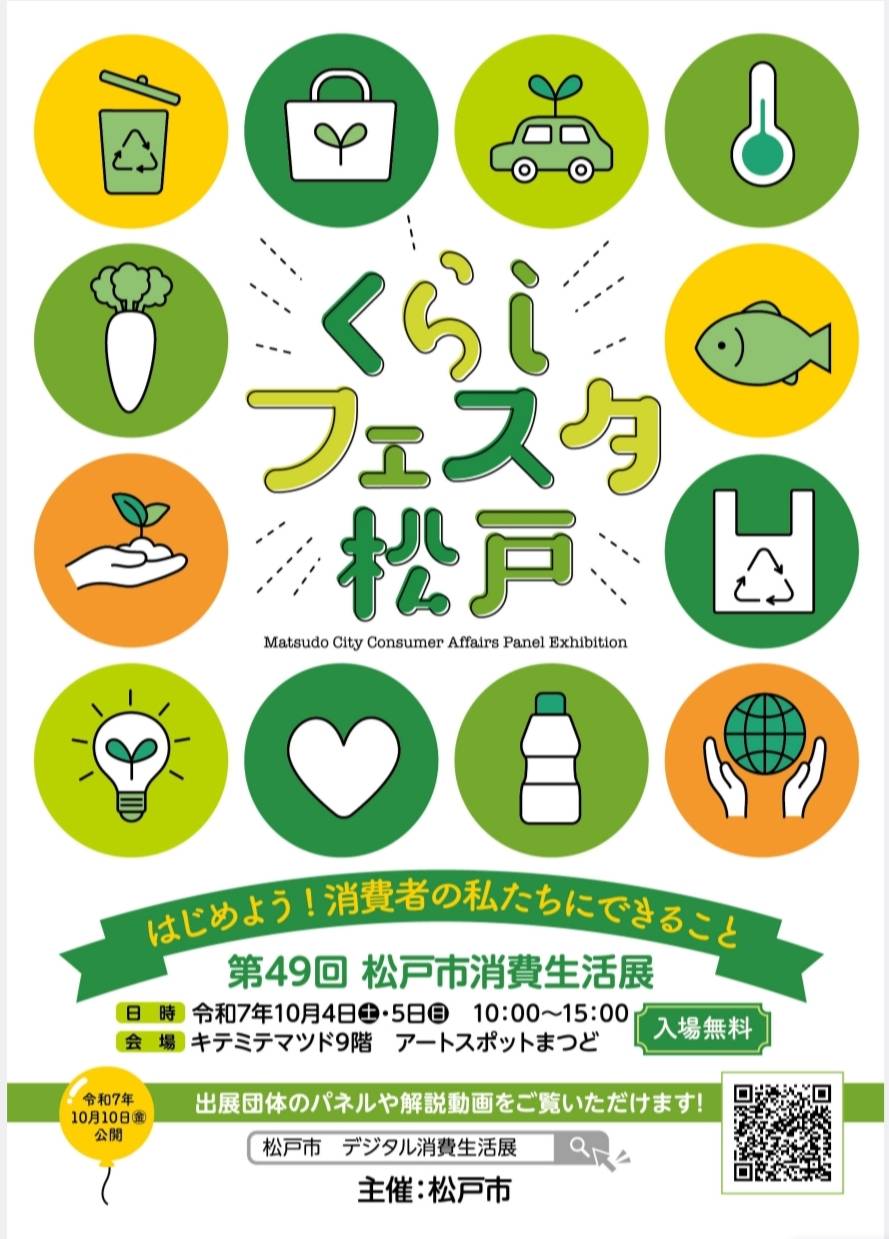 くらし
フェスタ
松戸

Matsudo City Consumer Affairs Panel Exhibition

はじめよう！消費者の私たちにできること

第49回 松戸市消費生活展

日時 令和7年10月4日㊏・5日㊐ 10:00～15:00
会場 キテミテマツド9階 アートスポットまつど

入場無料

令和7年10月10日㊎公開

出展団体のパネルや解説動画をご覧いただけます！

松戸市 デジタル消費生活展

主催：松戸市